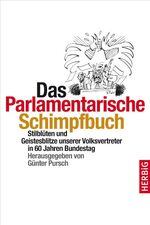 Das
Parlamentarische
Schimpfbuch

Stilblüten und
Geistesblitze unserer Volksvertreter
in 60 Jahren Bundestag

Herausgegeben von
Günter Pursch

HERBIG